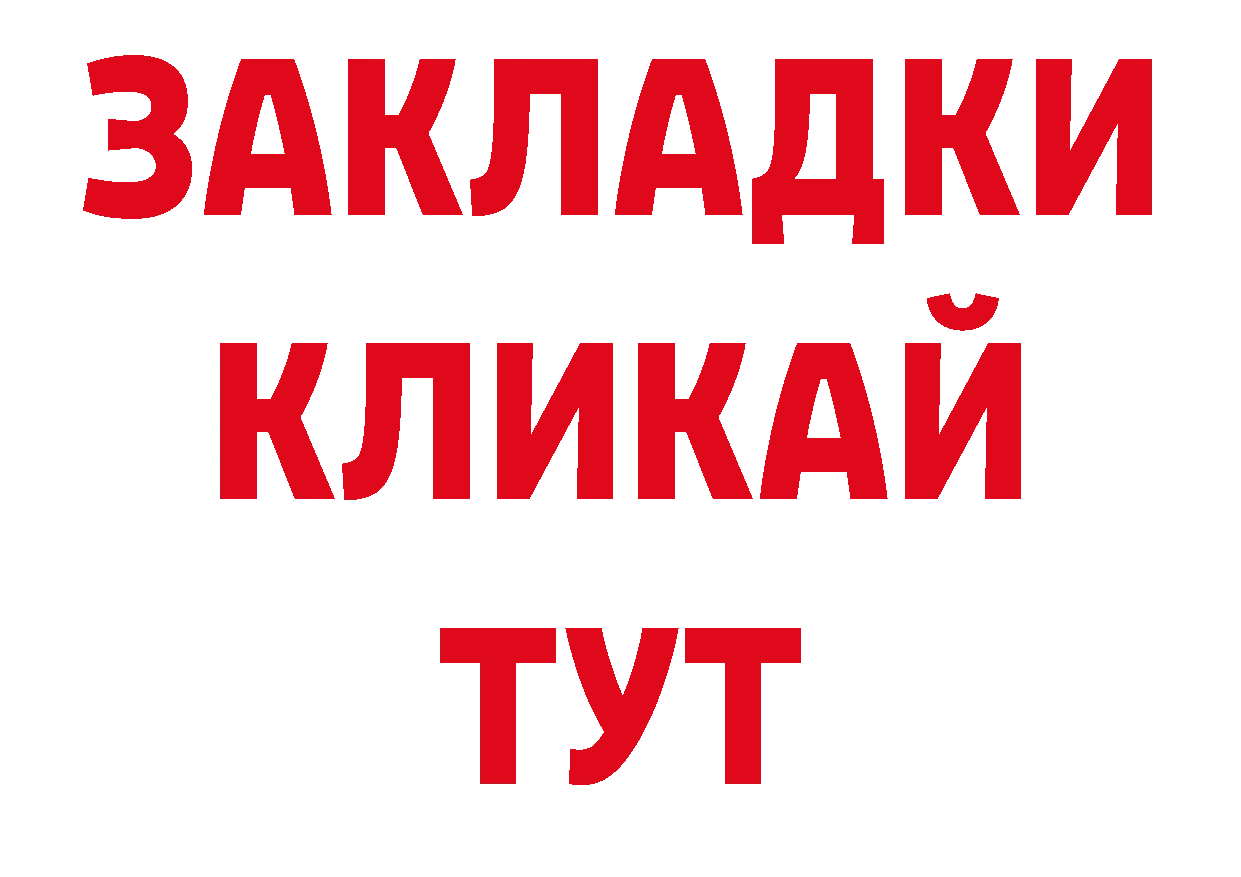 ЗАКЛАДКИ
КЛИКАЙ
ТУТ